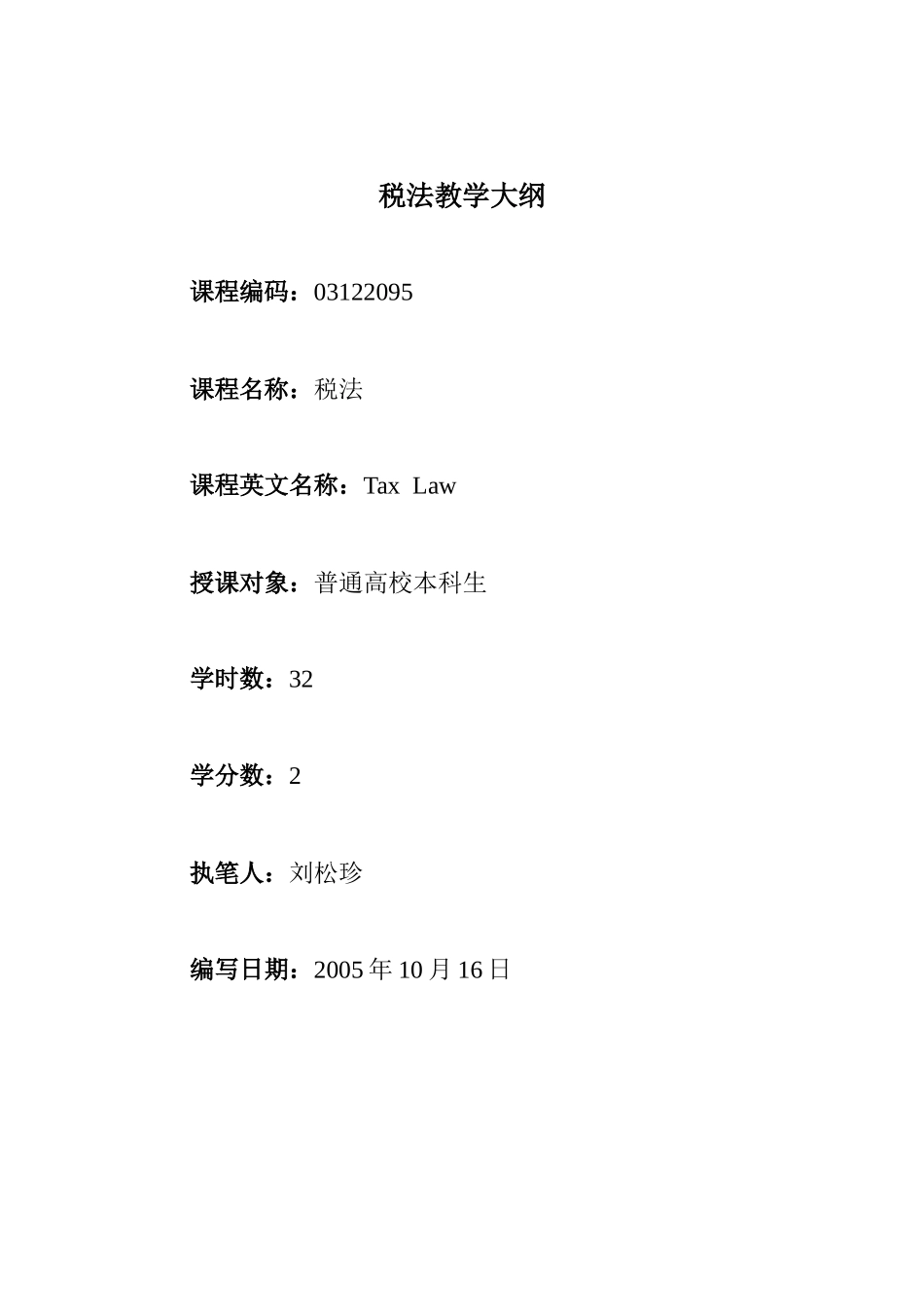 税法教学大纲

课程编码：03122095

课程名称：税法

课程英文名称：Tax Law

授课对象：普通高校本科生

学时数：32

学分数：2

执笔人：刘松珍

编写日期：2005 年 10 月 16 日